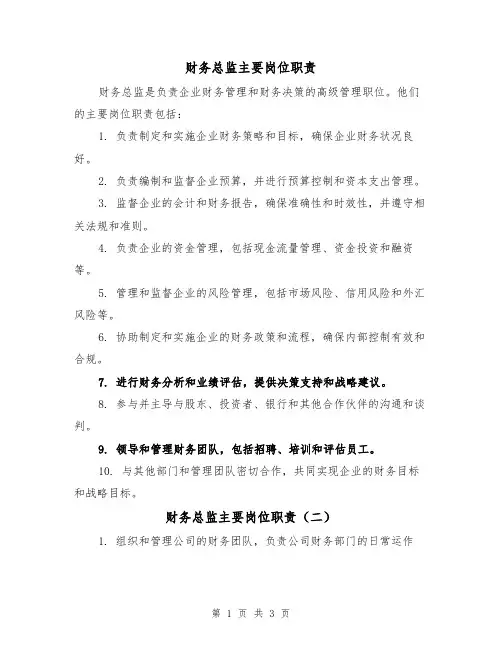 财务总监主要岗位职责

财务总监是负责企业财务管理和财务决策的高级管理职位。他们的主要岗位职责包括：

1. 负责制定和实施企业财务策略和目标，确保企业财务状况良好。

2. 负责编制和监督企业预算，并进行预算控制和资本支出管理。

3. 监督企业的会计和财务报告，确保准确性和时效性，并遵守相关法规和准则。

4. 负责企业的资金管理，包括现金流量管理、资金投资和融资等。

5. 管理和监督企业的风险管理，包括市场风险、信用风险和外汇风险等。

6. 协助制定和实施企业的财务政策和流程，确保内部控制有效和合规。

7. 进行财务分析和业绩评估，提供决策支持和战略建议。

8. 参与并主导与股东、投资者、银行和其他合作伙伴的沟通和谈判。

9. 领导和管理财务团队，包括招聘、培训和评估员工。

10. 与其他部门和管理团队密切合作，共同实现企业的财务目标和战略目标。

财务总监主要岗位职责（二）

1. 组织和管理公司的财务团队，负责公司财务部门的日常运作

第 1 页 共 3 页